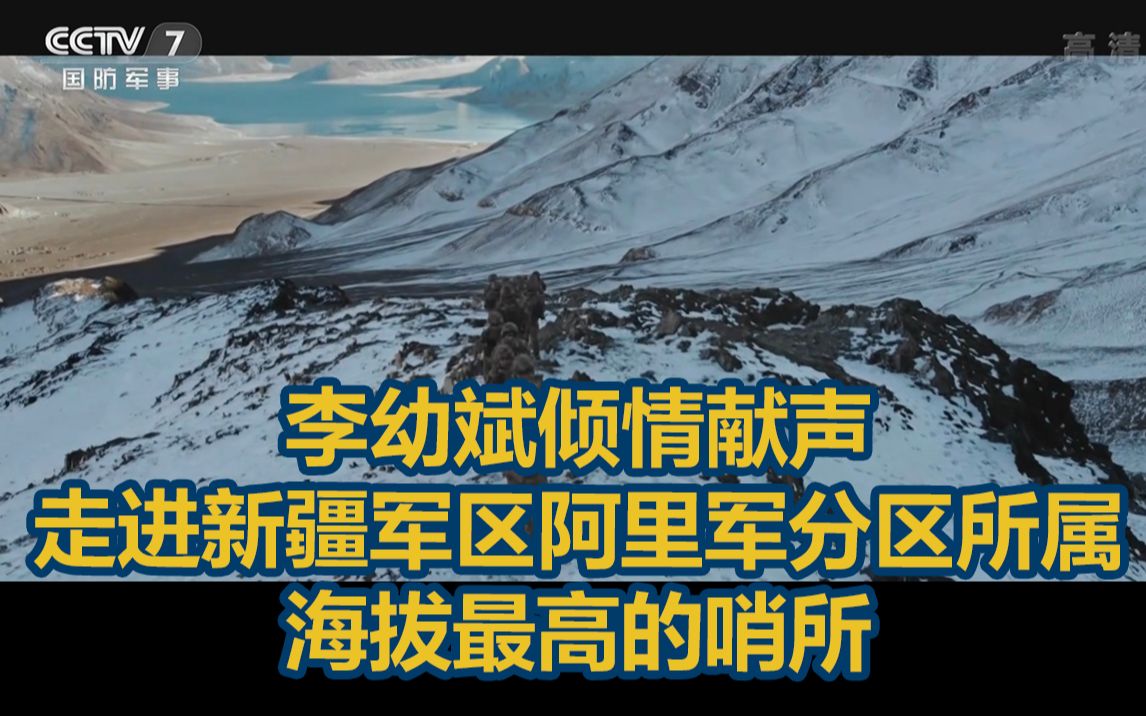 CCTV 7
国防军事

高清

李幼斌倾情献声
走进新疆军区阿里军分区所属
海拔最高的哨所